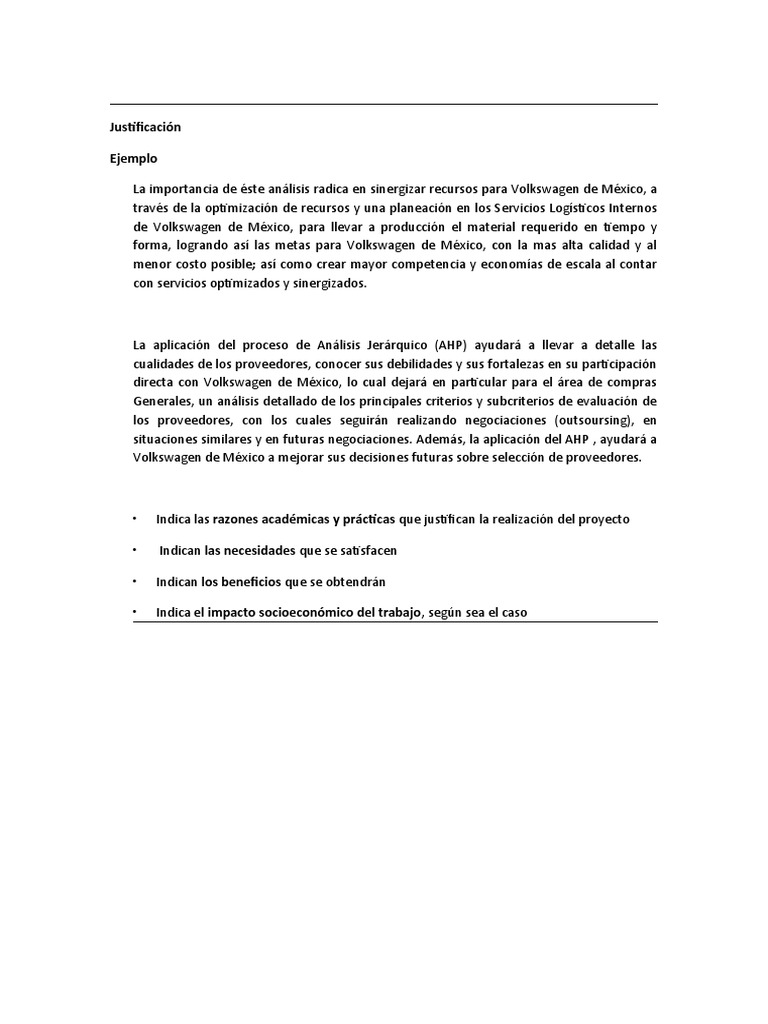 Justificación

Ejemplo

La importancia de éste análisis radica en sinergizar recursos para Volkswagen de México, a través de la optimización de recursos y una planeación en los Servicios Logísticos Internos de Volkswagen de México, para llevar a producción el material requerido en tiempo y forma, logrando así las metas para Volkswagen de México, con la mas alta calidad y al menor costo posible; así como crear mayor competencia y economías de escala al contar con servicios optimizados y sinergizados.

La aplicación del proceso de Análisis Jerárquico (AHP) ayudará a llevar a detalle las cualidades de los proveedores, conocer sus debilidades y sus fortalezas en su participación directa con Volkswagen de México, lo cual dejará en particular para el área de compras Generales, un análisis detallado de los principales criterios y subcriterios de evaluación de los proveedores, con los cuales seguirán realizando negociaciones (outsoursing), en situaciones similares y en futuras negociaciones. Además, la aplicación del AHP , ayudará a Volkswagen de México a mejorar sus decisiones futuras sobre selección de proveedores.

• Indica las razones académicas y prácticas que justifican la realización del proyecto

• Indican las necesidades que se satisfacen

• Indican los beneficios que se obtendrán

• Indica el impacto socioeconómico del trabajo, según sea el caso